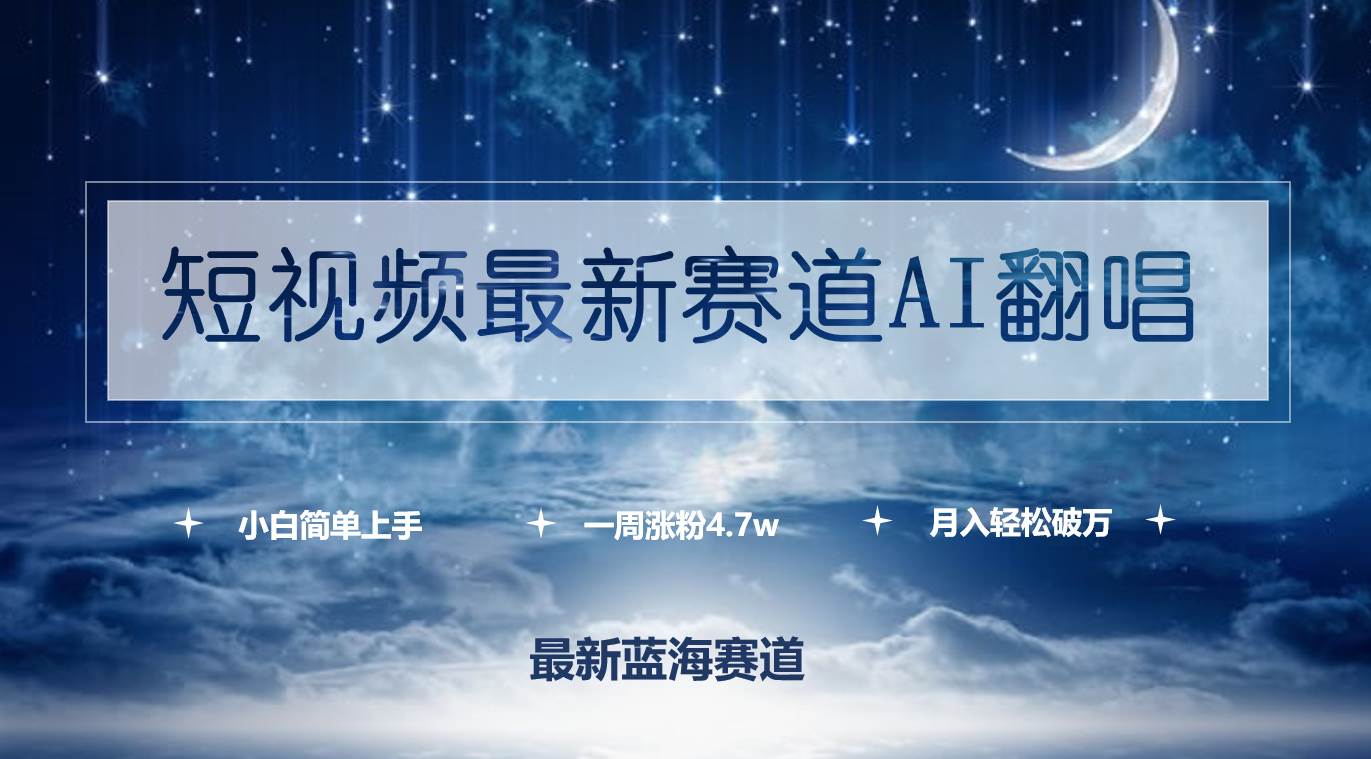 短视频最新赛道AI翻唱

小白简单上手　一周涨粉4.7w　月入轻松破万

最新蓝海赛道